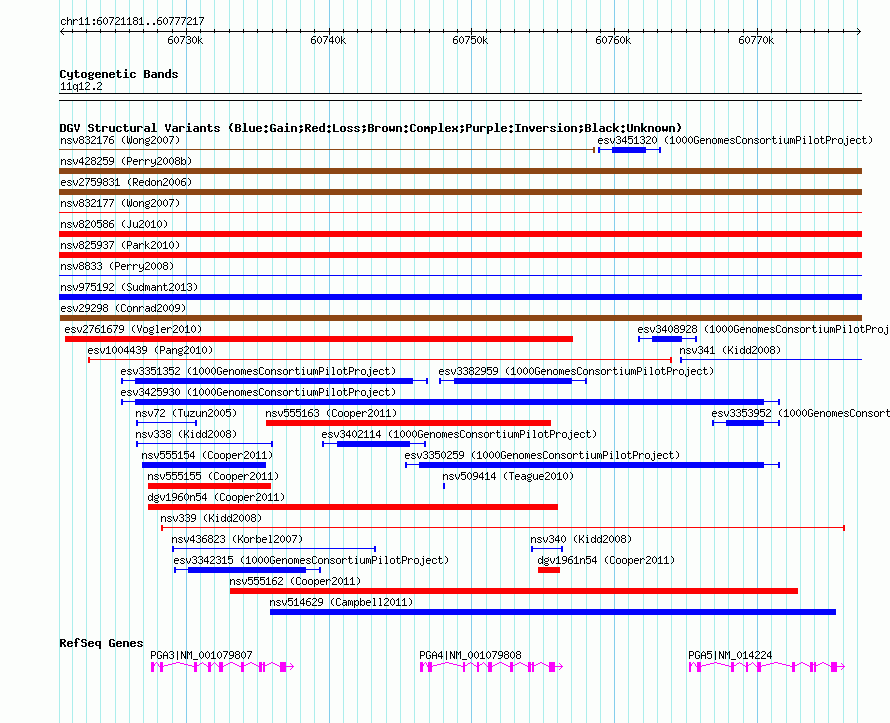 chr11:60721181..60777217

60730k
60740k
60750k
60760k
60770k

Cytogenetic Bands
11q12.2

DGV Structural Variants (Blue:Gain;Red:Loss;Brown:Complex;Purple:Inversion;Black:Unknown)
nsv832176 (Wong2007)
esv3451320 (1000GenomesConsortiumPilotProject)
nsv428259 (Perry2008b)
esv2759831 (Redon2006)
nsv832177 (Wong2007)
nsv820586 (Ju2010)
nsv825937 (Park2010)
nsv8833 (Perry2008)
nsv975192 (Sudmant2013)
esv29298 (Conrad2009)
esv2761679 (Vogler2010)
esv3408928 (1000GenomesConsortiumPilotProj
esv1004439 (Pang2010)
nsv341 (Kidd2008)
esv3351352 (1000GenomesConsortiumPilotProject)
esv3382959 (1000GenomesConsortiumPilotProject)
esv3425930 (1000GenomesConsortiumPilotProject)
nsv72 (Tuzun2005)
nsv555163 (Cooper2011)
esv3353952 (1000GenomesConsort
nsv338 (Kidd2008)
esv3402114 (1000GenomesConsortiumPilotProject)
nsv555154 (Cooper2011)
esv3350259 (1000GenomesConsortiumPilotProject)
nsv555155 (Cooper2011)
nsv509414 (Teague2010)
dgv1960n54 (Cooper2011)
nsv339 (Kidd2008)
nsv436823 (Korbel2007)
nsv340 (Kidd2008)
esv3342315 (1000GenomesConsortiumPilotProject)
dgv1961n54 (Cooper2011)
nsv555162 (Cooper2011)
nsv514629 (Campbell2011)

RefSeq Genes
PGA3|NM_001079807
PGA4|NM_001079808
PGA5|NM_014224